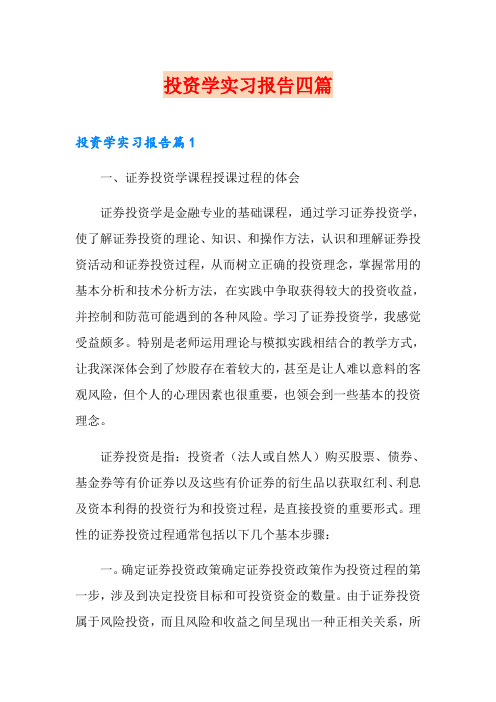 投资学实习报告四篇

投资学实习报告篇1

一、证券投资学课程授课过程的体会

证券投资学是金融专业的基础课程，通过学习证券投资学，使了解证券投资的理论、知识、和操作方法，认识和理解证券投资活动和证券投资过程，从而树立正确的投资理念，掌握常用的基本分析和技术分析方法，在实践中争取获得较大的投资收益，并控制和防范可能遇到的各种风险。学习了证券投资学，我感觉受益颇多。特别是老师运用理论与模拟实践相结合的教学方式，让我深深体会到了炒股存在着较大的，甚至是让人难以意料的客观风险，但个人的心理因素也很重要，也领会到一些基本的投资理念。

证券投资是指：投资者（法人或自然人）购买股票、债券、基金券等有价证券以及这些有价证券的衍生品以获取红利、利息及资本利得的投资行为和投资过程，是直接投资的重要形式。理性的证券投资过程通常包括以下几个基本步骤：

一。确定证券投资政策确定证券投资政策作为投资过程的第一步，涉及到决定投资目标和可投资资金的数量。由于证券投资属于风险投资，而且风险和收益之间呈现出一种正相关关系，所